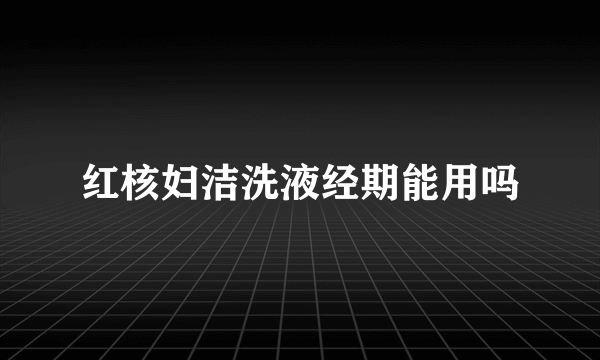 红核妇洁洗液经期能用吗